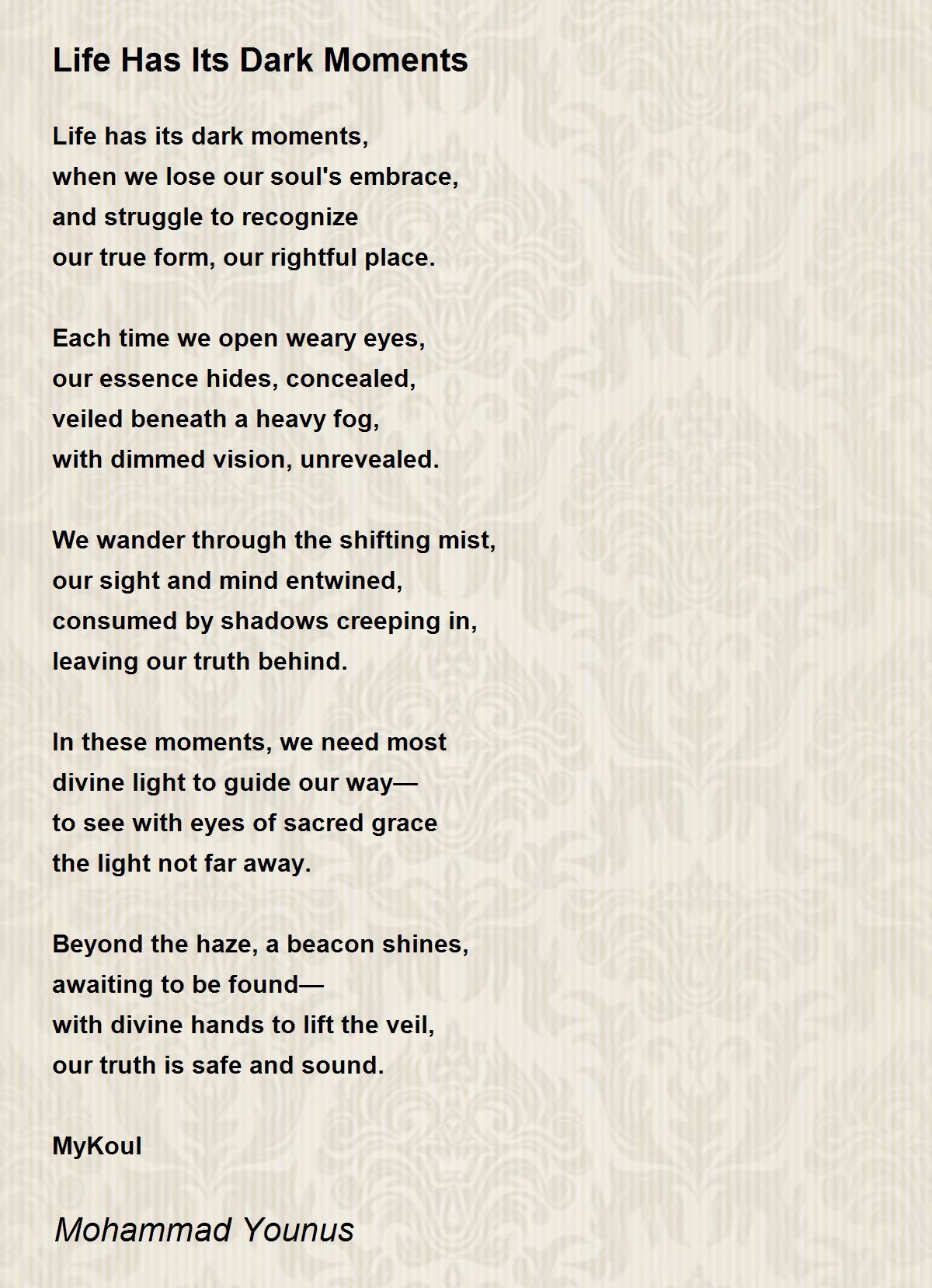 Life Has Its Dark Moments

Life has its dark moments,
when we lose our soul's embrace,
and struggle to recognize
our true form, our rightful place.

Each time we open weary eyes,
our essence hides, concealed,
veiled beneath a heavy fog,
with dimmed vision, unrevealed.

We wander through the shifting mist,
our sight and mind entwined,
consumed by shadows creeping in,
leaving our truth behind.

In these moments, we need most
divine light to guide our way—
to see with eyes of sacred grace
the light not far away.

Beyond the haze, a beacon shines,
awaiting to be found—
with divine hands to lift the veil,
our truth is safe and sound.

MyKoul

Mohammad Younus